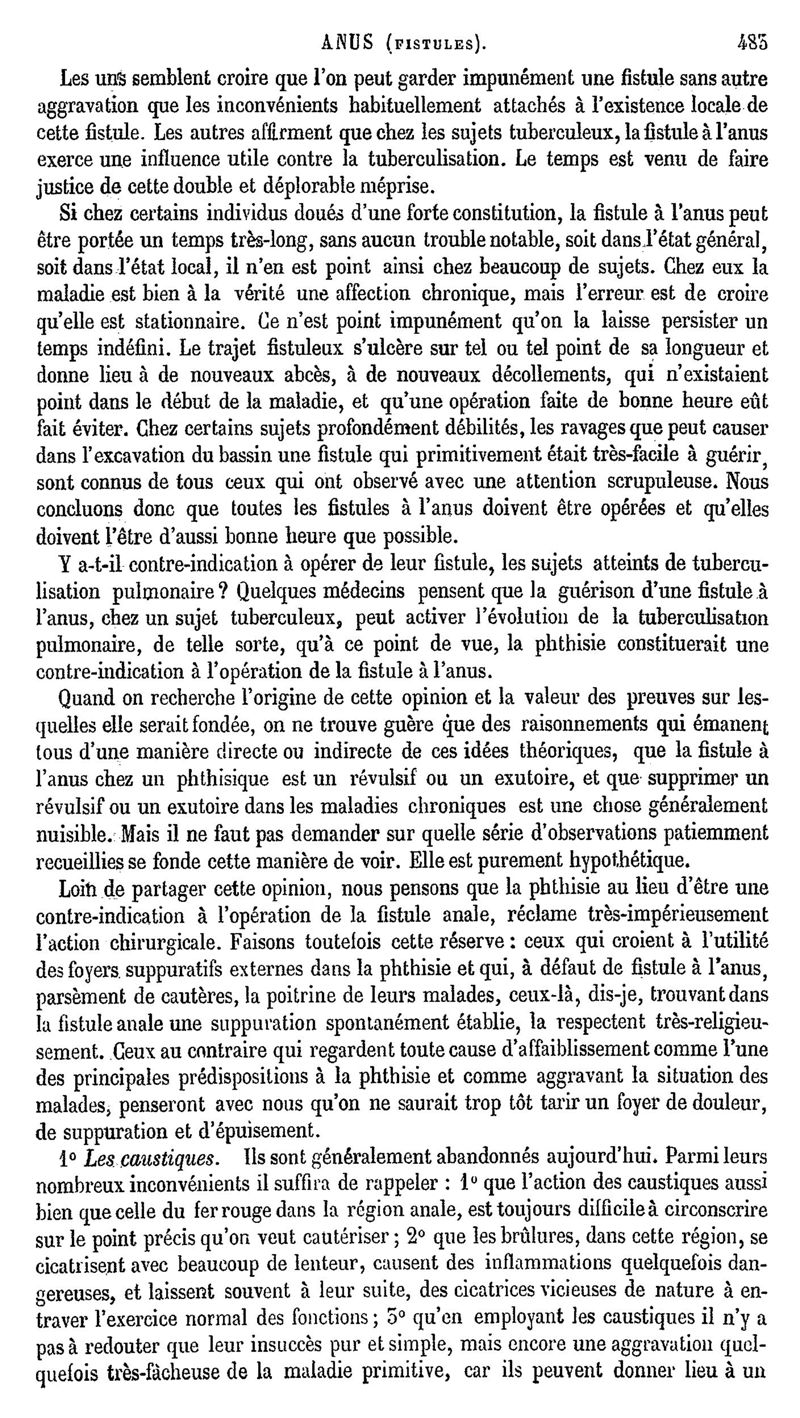 ANUS (FISTULES). 485

Les uns semblent croire que l'on peut garder impunément une fistule sans autre aggravation que les inconvénients habituellement attachés à l'existence locale de cette fistule. Les autres affirment que chez les sujets tuberculeux, la fistule à l'anus exerce une influence utile contre la tuberculisation. Le temps est venu de faire justice de cette double et déplorable méprise.

Si chez certains individus doués d'une forte constitution, la fistule à l'anus peut être portée un temps très-long, sans aucun trouble notable, soit dans l'état général, soit dans l'état local, il n'en est point ainsi chez beaucoup de sujets. Chez eux la maladie est bien à la vérité une affection chronique, mais l'erreur est de croire qu'elle est stationnaire. Ce n'est point impunément qu'on la laisse persister un temps indéfini. Le trajet fistuleux s'ulcère sur tel ou tel point de sa longueur et donne lieu à de nouveaux abcès, à de nouveaux décollements, qui n'existaient point dans le début de la maladie, et qu'une opération faite de bonne heure eût fait éviter. Chez certains sujets profondément débilités, les ravages que peut causer dans l'excavation du bassin une fistule qui primitivement était très-facile à guérir, sont connus de tous ceux qui ont observé avec une attention scrupuleuse. Nous concluons donc que toutes les fistules à l'anus doivent être opérées et qu'elles doivent l'être d'aussi bonne heure que possible.

Y a-t-il contre-indication à opérer de leur fistule, les sujets atteints de tuberculisation pulmonaire? Quelques médecins pensent que la guérison d'une fistule à l'anus, chez un sujet tuberculeux, peut activer l'évolution de la tuberculisation pulmonaire, de telle sorte, qu'à ce point de vue, la phthisie constituerait une contre-indication à l'opération de la fistule à l'anus.

Quand on recherche l'origine de cette opinion et la valeur des preuves sur lesquelles elle serait fondée, on ne trouve guère que des raisonnements qui émanent tous d'une manière directe ou indirecte de ces idées théoriques, que la fistule à l'anus chez un phthisique est un révulsif ou un exutoire, et que supprimer un révulsif ou un exutoire dans les maladies chroniques est une chose généralement nuisible. Mais il ne faut pas demander sur quelle série d'observations patiemment recueillies se fonde cette manière de voir. Elle est purement hypothétique.

Loin de partager cette opinion, nous pensons que la phthisie au lieu d'être une contre-indication à l'opération de la fistule anale, réclame très-impérieusement l'action chirurgicale. Faisons toutefois cette réserve : ceux qui croient à l'utilité des foyers suppuratifs externes dans la phthisie et qui, à défaut de fistule à l'anus, parsèment de cautères, la poitrine de leurs malades, ceux-là, dis-je, trouvant dans la fistule anale une suppuration spontanément établie, la respectent très-religieusement. Ceux au contraire qui regardent toute cause d'affaiblissement comme l'une des principales prédispositions à la phthisie et comme aggravant la situation des malades, penseront avec nous qu'on ne saurait trop tôt tarir un foyer de douleur, de suppuration et d'épuisement.

1° Les caustiques. Ils sont généralement abandonnés aujourd'hui. Parmi leurs nombreux inconvénients il suffira de rappeler : 1° que l'action des caustiques aussi bien que celle du fer rouge dans la région anale, est toujours difficile à circonscrire sur le point précis qu'on veut cautériser ; 2° que les brûlures, dans cette région, se cicatrisent avec beaucoup de lenteur, causent des inflammations quelquefois dangereuses, et laissent souvent à leur suite, des cicatrices vicieuses de nature à entraver l'exercice normal des fonctions ; 3° qu'en employant les caustiques il n'y a pas à redouter que leur insuccès pur et simple, mais encore une aggravation quelquefois très-fâcheuse de la maladie primitive, car ils peuvent donner lieu à un